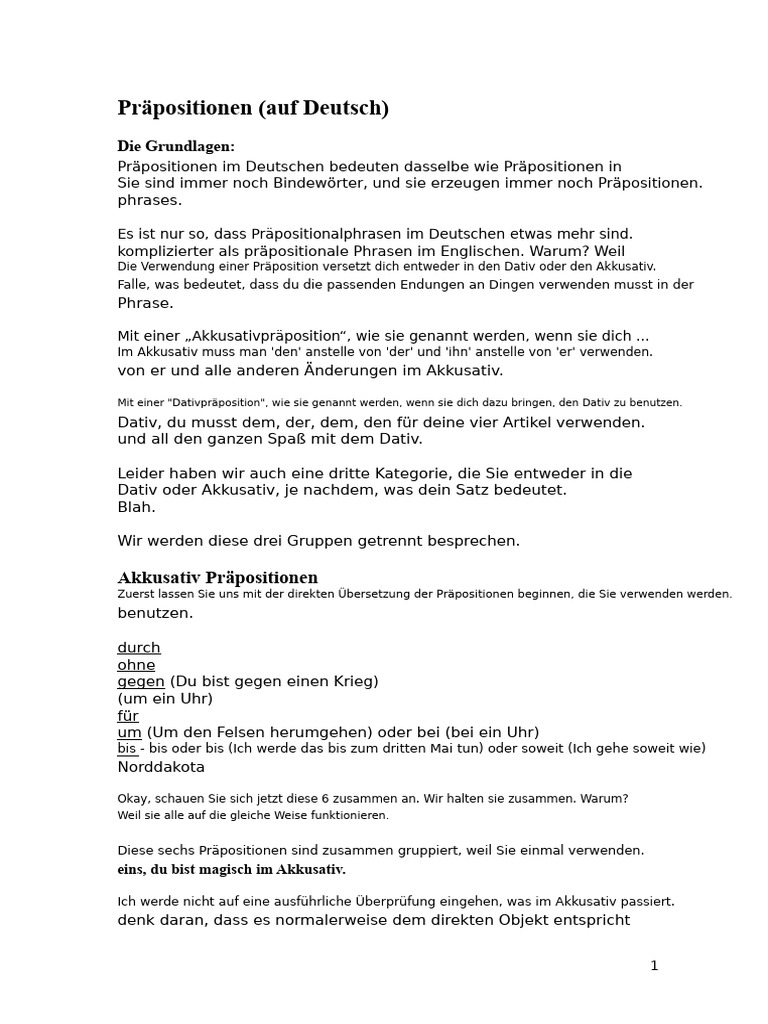 Präpositionen (auf Deutsch)

Die Grundlagen:
Präpositionen im Deutschen bedeuten dasselbe wie Präpositionen in Sie sind immer noch Bindewörter, und sie erzeugen immer noch Präpositionen. phrases.

Es ist nur so, dass Präpositionalphrasen im Deutschen etwas mehr sind. komplizierter als präpositionale Phrasen im Englischen. Warum? Weil Die Verwendung einer Präposition versetzt dich entweder in den Dativ oder den Akkusativ. Falle, was bedeutet, dass du die passenden Endungen an Dingen verwenden musst in der Phrase.

Mit einer „Akkusativpräposition“, wie sie genannt werden, wenn sie dich ... Im Akkusativ muss man 'den' anstelle von 'der' und 'ihn' anstelle von 'er' verwenden. von er und alle anderen Änderungen im Akkusativ.

Mit einer "Dativpräposition", wie sie genannt werden, wenn sie dich dazu bringen, den Dativ zu benutzen. Dativ, du musst dem, der, dem, den für deine vier Artikel verwenden. und all den ganzen Spaß mit dem Dativ.

Leider haben wir auch eine dritte Kategorie, die Sie entweder in die Dativ oder Akkusativ, je nachdem, was dein Satz bedeutet. Blah.

Wir werden diese drei Gruppen getrennt besprechen.

Akkusativ Präpositionen
Zuerst lassen Sie uns mit der direkten Übersetzung der Präpositionen beginnen, die Sie verwenden werden. benutzen.

durch
ohne
gegen (Du bist gegen einen Krieg)
(um ein Uhr)
für
um (Um den Felsen herumgehen) oder bei (bei ein Uhr)
bis - bis oder bis (Ich werde das bis zum dritten Mai tun) oder soweit (Ich gehe soweit wie) Norddakota

Okay, schauen Sie sich jetzt diese 6 zusammen an. Wir halten sie zusammen. Warum? Weil sie alle auf die gleiche Weise funktionieren.

Diese sechs Präpositionen sind zusammen gruppiert, weil Sie einmal verwenden. eins, du bist magisch im Akkusativ.

Ich werde nicht auf eine ausführliche Überprüfung eingehen, was im Akkusativ passiert. denk daran, dass es normalerweise dem direkten Objekt entspricht

1